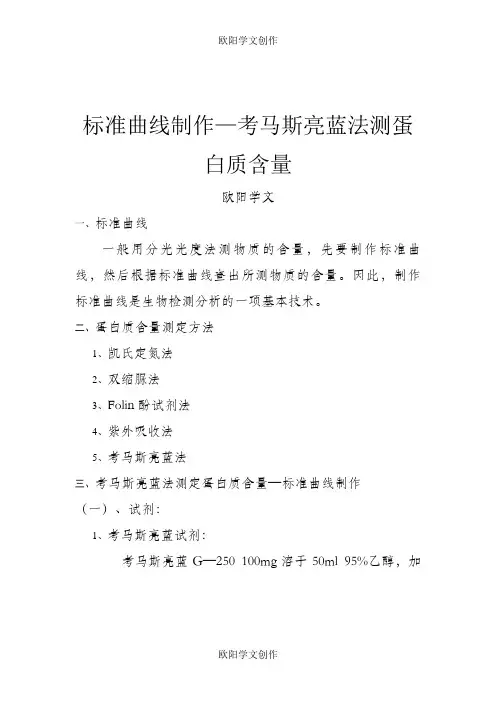 欧阳学文创作

标准曲线制作—考马斯亮蓝法测蛋白质含量

欧阳学文

一、标准曲线

一般用分光光度法测物质的含量，先要制作标准曲线，然后根据标准曲线查出所测物质的含量。因此，制作标准曲线是生物检测分析的一项基本技术。

二、蛋白质含量测定方法

1、凯氏定氮法

2、双缩脲法

3、Folin 酚试剂法

4、紫外吸收法

5、考马斯亮蓝法

三、考马斯亮蓝法测定蛋白质含量—标准曲线制作

（一）、试剂：

1、考马斯亮蓝试剂：

考马斯亮蓝 G—250 100mg 溶于 50ml 95%乙醇，加

欧阳学文创作